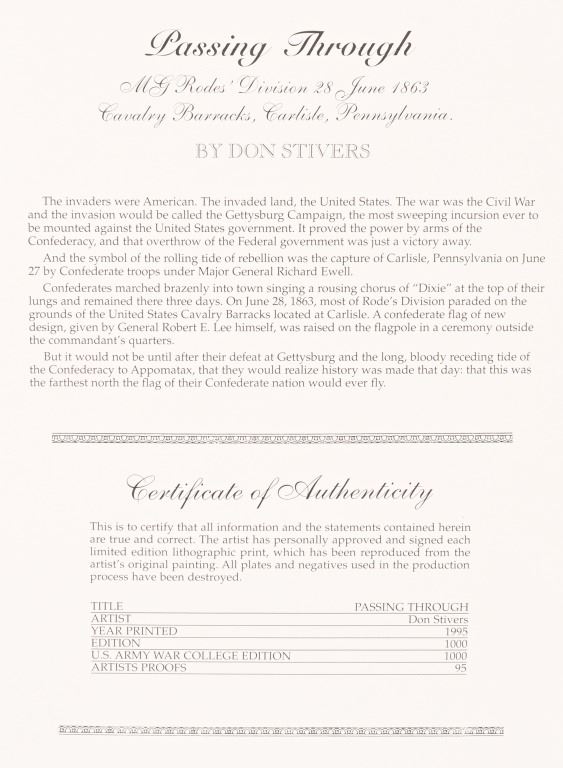 Passing Through

MG Rodes' Division 28 June 1863
Cavalry Barracks, Carlisle, Pennsylvania.

BY DON STIVERS

The invaders were American. The invaded land, the United States. The war was the Civil War and the invasion would be called the Gettysburg Campaign, the most sweeping incursion ever to be mounted against the United States government. It proved the power by arms of the Confederacy, and that overthrow of the Federal government was just a victory away.

And the symbol of the rolling tide of rebellion was the capture of Carlisle, Pennsylvania on June 27 by Confederate troops under Major General Richard Ewell.

Confederates marched brazenly into town singing a rousing chorus of "Dixie" at the top of their lungs and remained there three days. On June 28, 1863, most of Rode's Division paraded on the grounds of the United States Cavalry Barracks located at Carlisle. A confederate flag of new design, given by General Robert E. Lee himself, was raised on the flagpole in a ceremony outside the commandant's quarters.

But it would not be until after their defeat at Gettysburg and the long, bloody receding tide of the Confederacy to Appomatax, that they would realize history was made that day: that this was the farthest north the flag of their Confederate nation would ever fly.

Certificate of Authenticity

This is to certify that all information and the statements contained herein are true and correct. The artist has personally approved and signed each limited edition lithographic print, which has been reproduced from the artist's original painting. All plates and negatives used in the production process have been destroyed.

| TITLE | PASSING THROUGH |
|---|---|
| ARTIST | Don Stivers |
| YEAR PRINTED | 1995 |
| EDITION | 1000 |
| U.S. ARMY WAR COLLEGE EDITION | 1000 |
| ARTISTS PROOFS | 95 |